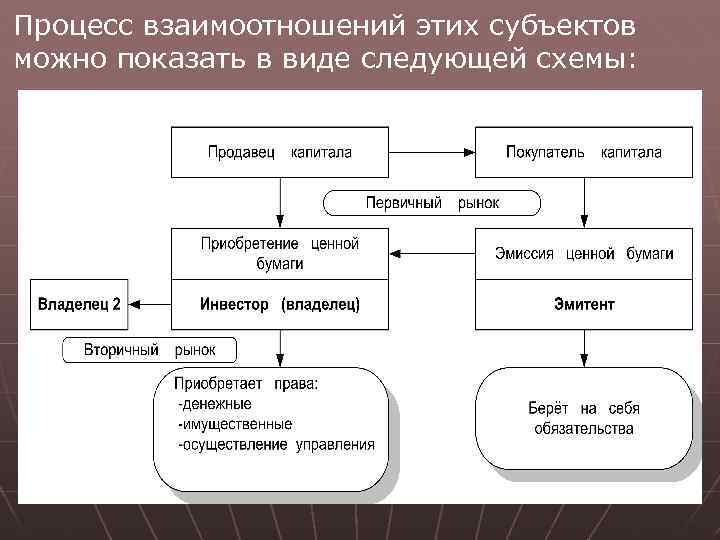 Процесс взаимоотношений этих субъектов можно показать в виде следующей схемы:

Продавец капитала

Покупатель капитала

Первичный рынок

Приобретение ценной бумаги

Эмиссия ценной бумаги

Владелец 2

Инвестор (владелец)

Эмитент

Вторичный рынок

Приобретает права:
-денежные
-имущественные
-осуществление управления

Берёт на себя обязательства